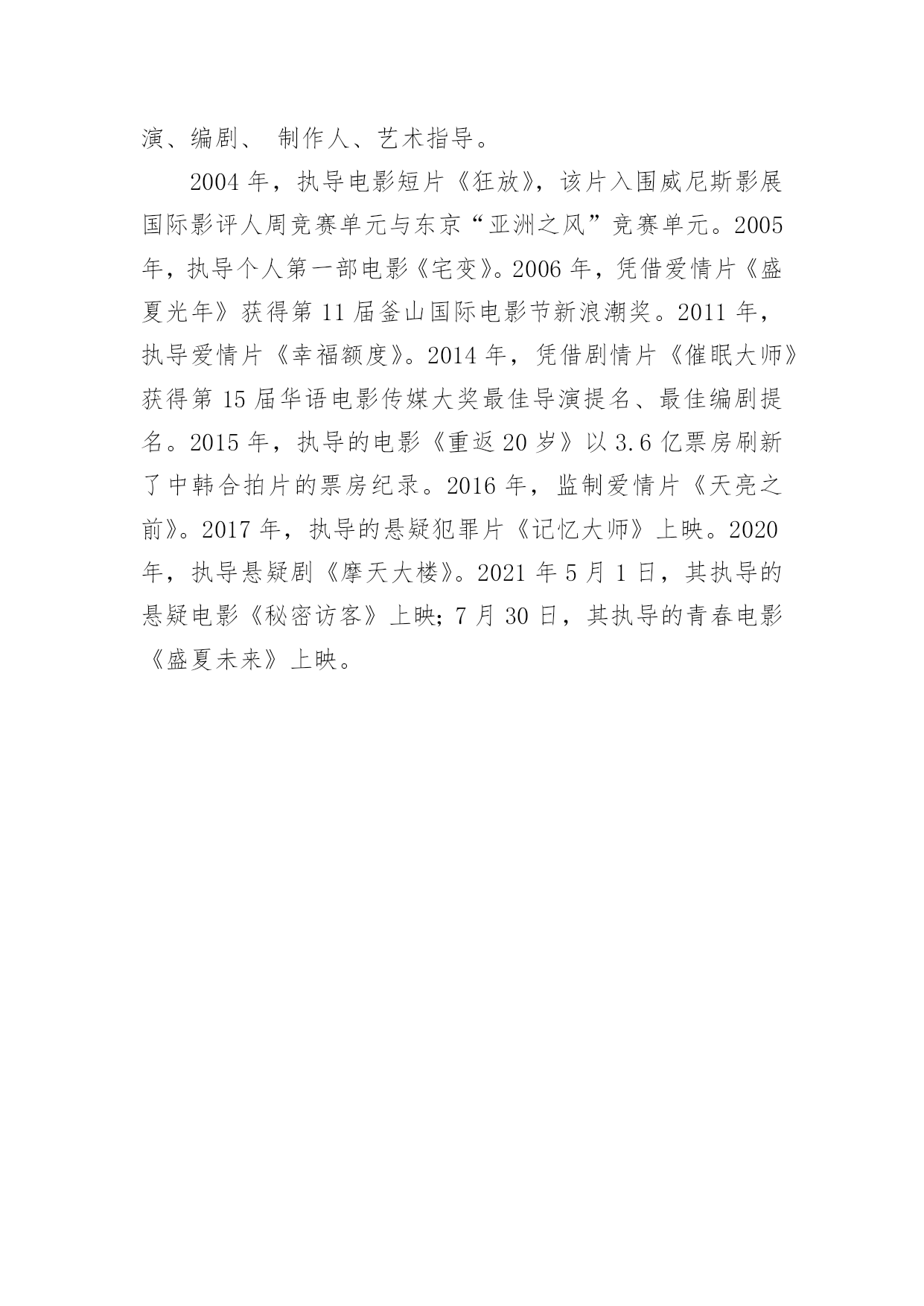 演、编剧、 制作人、艺术指导。

2004 年，执导电影短片《狂放》，该片入围威尼斯影展国际影评人周竞赛单元与东京“亚洲之风”竞赛单元。2005 年，执导个人第一部电影《宅变》。2006 年，凭借爱情片《盛夏光年》获得第 11 届釜山国际电影节新浪潮奖。2011 年，执导爱情片《幸福额度》。2014 年，凭借剧情片《催眠大师》获得第 15 届华语电影传媒大奖最佳导演提名、最佳编剧提名。2015 年，执导的电影《重返 20 岁》以 3.6 亿票房刷新了中韩合拍片的票房纪录。2016 年，监制爱情片《天亮之前》。2017 年，执导的悬疑犯罪片《记忆大师》上映。2020 年，执导悬疑剧《摩天大楼》。2021 年 5 月 1 日，其执导的悬疑电影《秘密访客》上映；7 月 30 日，其执导的青春电影《盛夏未来》上映。